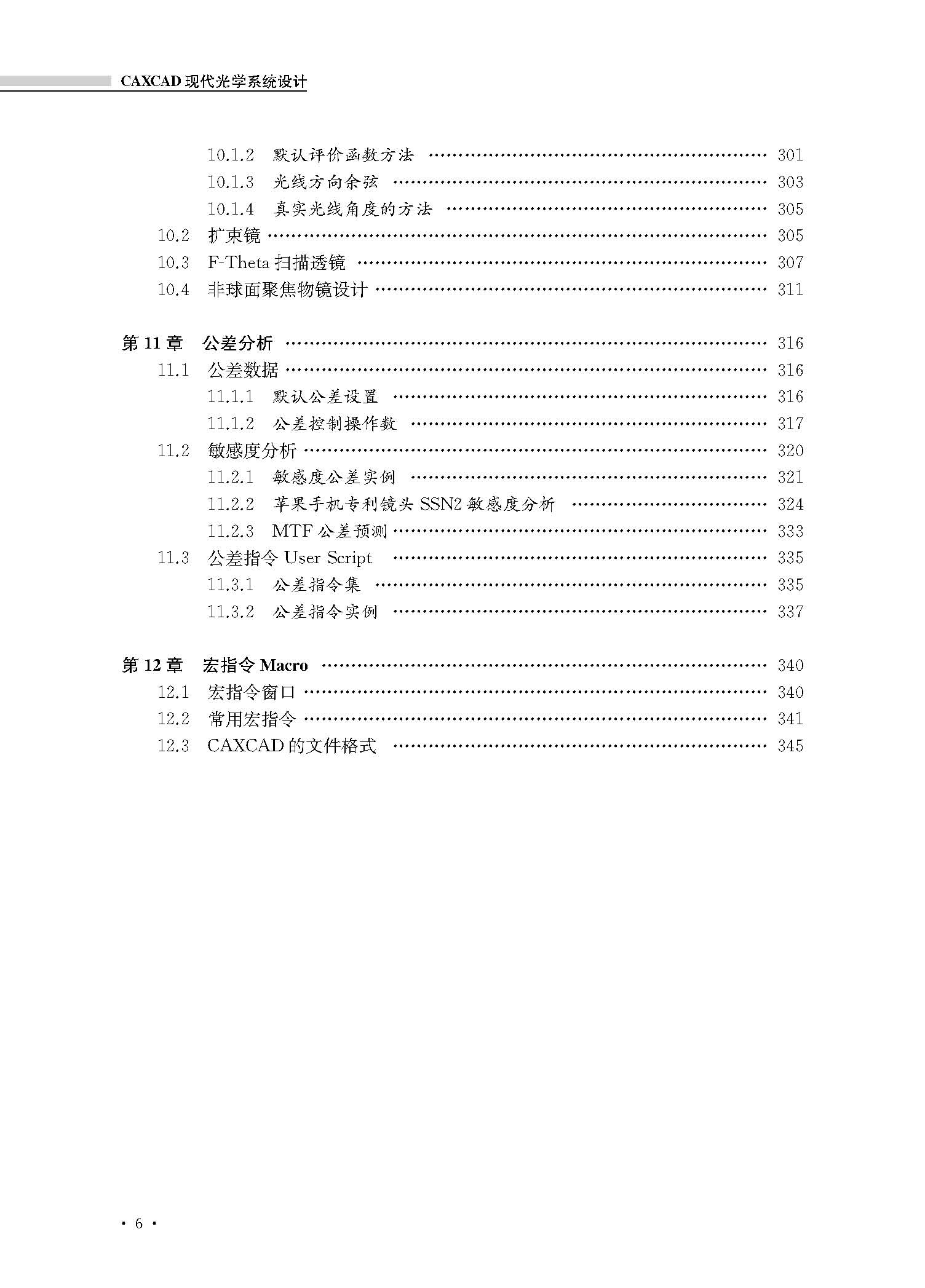 CAXCAD 现代光学系统设计

10.1.2 默认评价函数方法 …… 301
10.1.3 光线方向余弦 …… 303
10.1.4 真实光线角度的方法 …… 305
10.2 扩束镜 …… 305
10.3 F-Theta 扫描透镜 …… 307
10.4 非球面聚焦物镜设计 …… 311

第 11 章 公差分析 …… 316
11.1 公差数据 …… 316
11.1.1 默认公差设置 …… 316
11.1.2 公差控制操作数 …… 317
11.2 敏感度分析 …… 320
11.2.1 敏感度公差实例 …… 321
11.2.2 苹果手机专利镜头 SSN2 敏感度分析 …… 324
11.2.3 MTF 公差预测 …… 333
11.3 公差指令 User Script …… 335
11.3.1 公差指令集 …… 335
11.3.2 公差指令实例 …… 337

第 12 章 宏指令 Macro …… 340
12.1 宏指令窗口 …… 340
12.2 常用宏指令 …… 341
12.3 CAXCAD 的文件格式 …… 345

· 6 ·